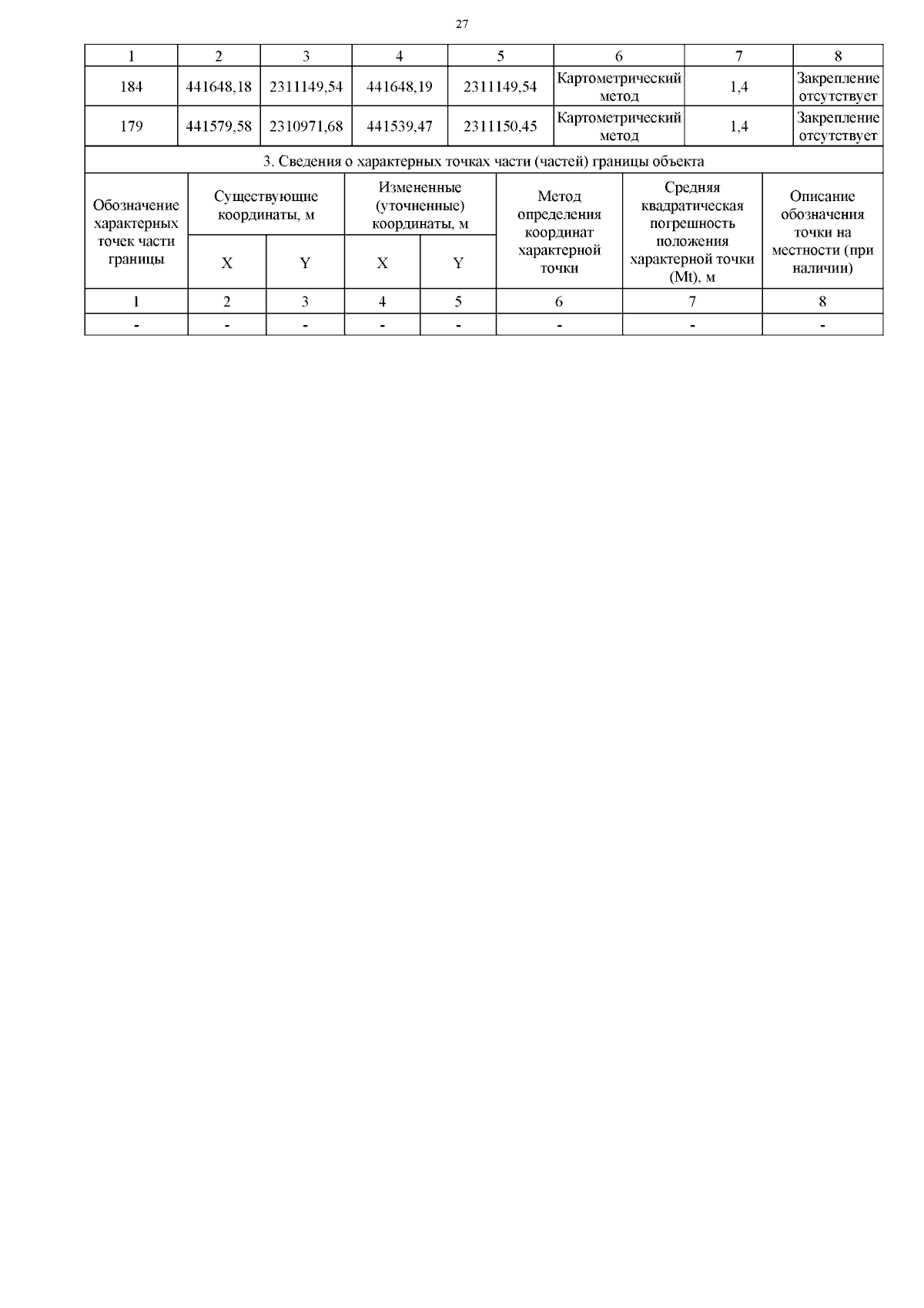 27

| 1 | 2 | 3 | 4 | 5 | 6 | 7 | 8 |
|---|---|---|---|---|---|---|---|
| 184 | 441648,18 | 2311149,54 | 441648,19 | 2311149,54 | Картометрический метод | 1,4 | Закрепление отсутствует |
| 179 | 441579,58 | 2310971,68 | 441539,47 | 2311150,45 | Картометрический метод | 1,4 | Закрепление отсутствует |

3. Сведения о характерных точках части (частей) границы объекта

| Обозначение характерных точек части границы | Существующие координаты, м X | Существующие координаты, м Y | Измененные (уточненные) координаты, м X | Измененные (уточненные) координаты, м Y | Метод определения координат характерной точки | Средняя квадратическая погрешность положения характерной точки (Mt), м | Описание обозначения точки на местности (при наличии) |
|---|---|---|---|---|---|---|---|
| 1 | 2 | 3 | 4 | 5 | 6 | 7 | 8 |
| - | - | - | - | - | - | - | - |